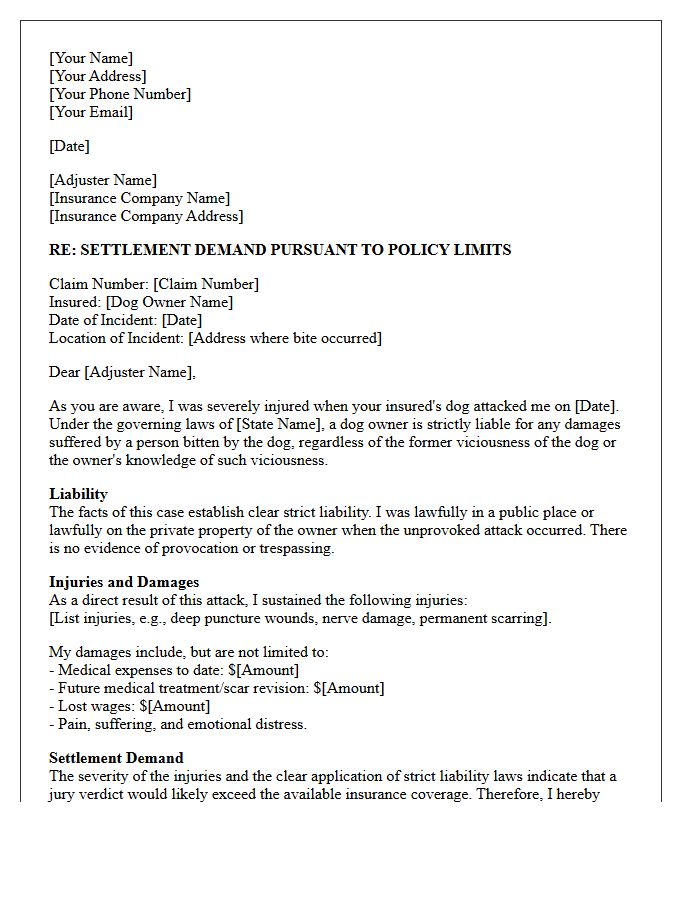 [Your Name]
[Your Address]
[Your Phone Number]
[Your Email]

[Date]

[Adjuster Name]
[Insurance Company Name]
[Insurance Company Address]

RE: SETTLEMENT DEMAND PURSUANT TO POLICY LIMITS

Claim Number: [Claim Number]
Insured: [Dog Owner Name]
Date of Incident: [Date]
Location of Incident: [Address where bite occurred]

Dear [Adjuster Name],

As you are aware, I was severely injured when your insured's dog attacked me on [Date]. Under the governing laws of [State Name], a dog owner is strictly liable for any damages suffered by a person bitten by the dog, regardless of the former viciousness of the dog or the owner's knowledge of such viciousness.

Liability
The facts of this case establish clear strict liability. I was lawfully in a public place or lawfully on the private property of the owner when the unprovoked attack occurred. There is no evidence of provocation or trespassing.

Injuries and Damages
As a direct result of this attack, I sustained the following injuries:
[List injuries, e.g., deep puncture wounds, nerve damage, permanent scarring].

My damages include, but are not limited to:
- Medical expenses to date: $[Amount]
- Future medical treatment/scar revision: $[Amount]
- Lost wages: $[Amount]
- Pain, suffering, and emotional distress.

Settlement Demand
The severity of the injuries and the clear application of strict liability laws indicate that a jury verdict would likely exceed the available insurance coverage. Therefore, I hereby